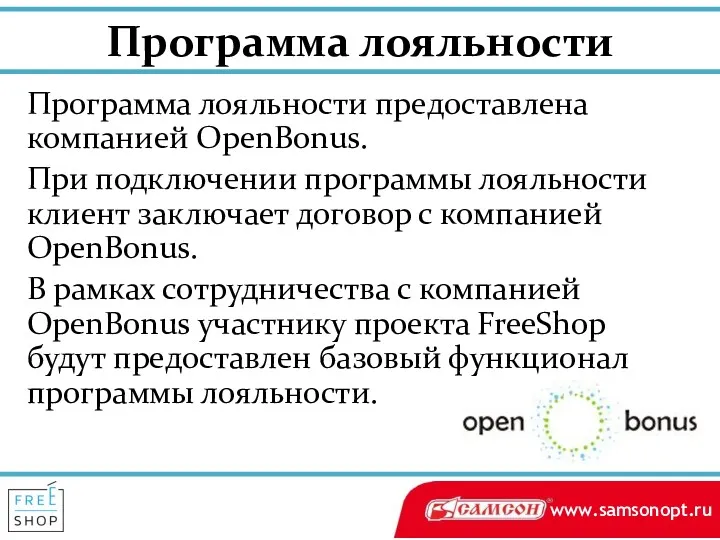 Программа лояльности

Программа лояльности предоставлена компанией OpenBonus.

При подключении программы лояльности клиент заключает договор с компанией OpenBonus.

В рамках сотрудничества с компанией OpenBonus участнику проекта FreeShop будут предоставлен базовый функционал программы лояльности.

open bonus

FREE SHOP

САМСОН www.samsonopt.ru